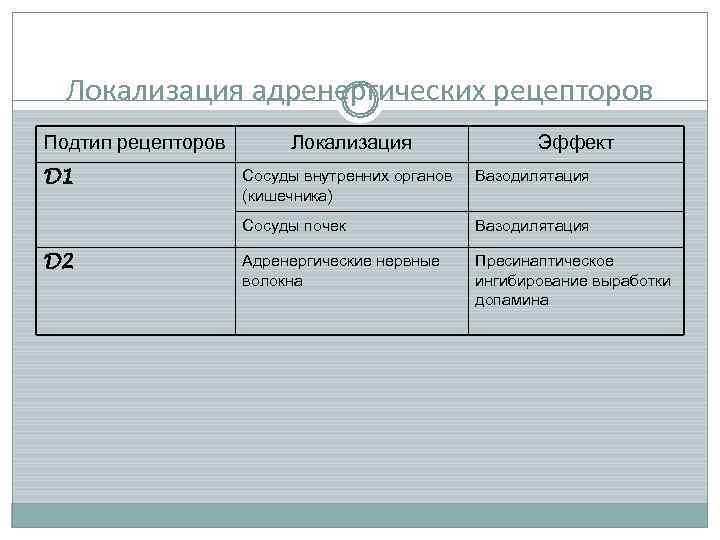 Локализация адренергических рецепторов

| Подтип рецепторов | Локализация | Эффект |
|---|---|---|
| D1 | Сосуды внутренних органов (кишечника) | Вазодилятация |
| | Сосуды почек | Вазодилятация |
| D2 | Адренергические нервные волокна | Пресинаптическое ингибирование выработки допамина |